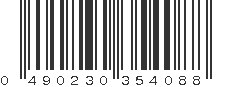 0 490230 354088